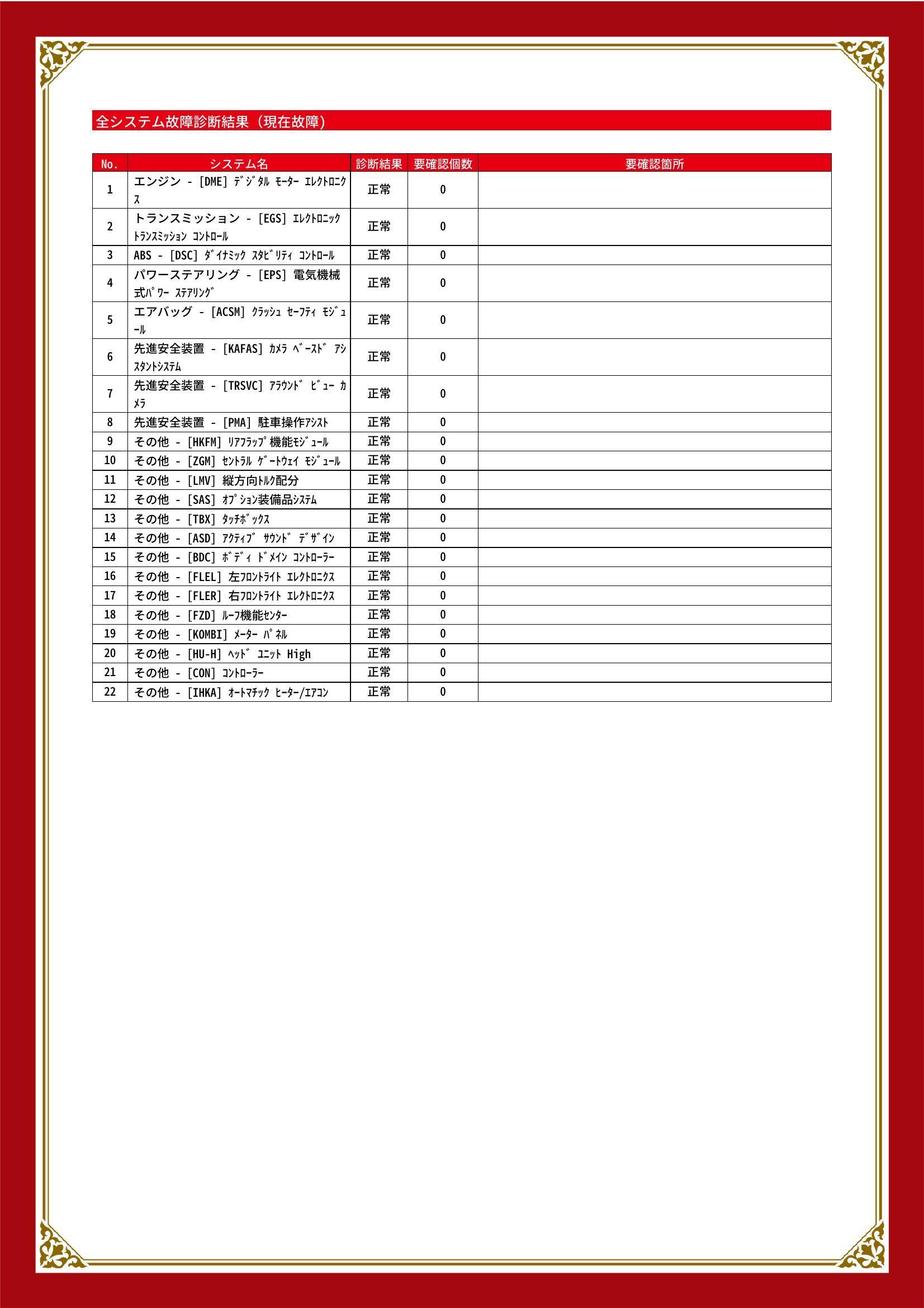 全システム故障診断結果（現在故障）

| No. | システム名 | 診断結果 | 要確認個数 | 要確認箇所 |
|---|---|---|---|---|
| 1 | エンジン - [DME] ﾃﾞｼﾞﾀﾙ ﾓｰﾀｰ ｴﾚｸﾄﾛﾆｸｽ | 正常 | 0 | |
| 2 | トランスミッション - [EGS] ｴﾚｸﾄﾛﾆｯｸ ﾄﾗﾝｽﾐｯｼｮﾝ ｺﾝﾄﾛｰﾙ | 正常 | 0 | |
| 3 | ABS - [DSC] ﾀﾞｲﾅﾐｯｸ ｽﾀﾋﾞﾘﾃｨ ｺﾝﾄﾛｰﾙ | 正常 | 0 | |
| 4 | パワーステアリング - [EPS] 電気機械式ﾊﾟﾜｰ ｽﾃｱﾘﾝｸﾞ | 正常 | 0 | |
| 5 | エアバッグ - [ACSM] ｸﾗｯｼｭ ｾｰﾌﾃｨ ﾓｼﾞｭｰﾙ | 正常 | 0 | |
| 6 | 先進安全装置 - [KAFAS] ｶﾒﾗ ﾍﾞｰｽﾄﾞ ｱｼｽﾀﾝﾄｼｽﾃﾑ | 正常 | 0 | |
| 7 | 先進安全装置 - [TRSVC] ｱﾗｳﾝﾄﾞ ﾋﾞｭｰ ｶﾒﾗ | 正常 | 0 | |
| 8 | 先進安全装置 - [PMA] 駐車操作ｱｼｽﾄ | 正常 | 0 | |
| 9 | その他 - [HKFM] ﾘｱﾌﾗｯﾌﾟ機能ﾓｼﾞｭｰﾙ | 正常 | 0 | |
| 10 | その他 - [ZGM] ｾﾝﾄﾗﾙ ｹﾞｰﾄｳｪｲ ﾓｼﾞｭｰﾙ | 正常 | 0 | |
| 11 | その他 - [LMV] 縦方向ﾄﾙｸ配分 | 正常 | 0 | |
| 12 | その他 - [SAS] ｵﾌﾟｼｮﾝ装備品ｼｽﾃﾑ | 正常 | 0 | |
| 13 | その他 - [TBX] ﾀｯﾁﾎﾞｯｸｽ | 正常 | 0 | |
| 14 | その他 - [ASD] ｱｸﾃｨﾌﾞ ｻｳﾝﾄﾞ ﾃﾞｻﾞｲﾝ | 正常 | 0 | |
| 15 | その他 - [BDC] ﾎﾞﾃﾞｨ ﾄﾞﾒｲﾝ ｺﾝﾄﾛｰﾗｰ | 正常 | 0 | |
| 16 | その他 - [FLEL] 左ﾌﾛﾝﾄﾗｲﾄ ｴﾚｸﾄﾛﾆｸｽ | 正常 | 0 | |
| 17 | その他 - [FLER] 右ﾌﾛﾝﾄﾗｲﾄ ｴﾚｸﾄﾛﾆｸｽ | 正常 | 0 | |
| 18 | その他 - [FZD] ﾙｰﾌ機能ｾﾝﾀｰ | 正常 | 0 | |
| 19 | その他 - [KOMBI] ﾒｰﾀｰ ﾊﾟﾈﾙ | 正常 | 0 | |
| 20 | その他 - [HU-H] ﾍｯﾄﾞ ﾕﾆｯﾄ High | 正常 | 0 | |
| 21 | その他 - [CON] ｺﾝﾄﾛｰﾗｰ | 正常 | 0 | |
| 22 | その他 - [IHKA] ｵｰﾄﾏﾁｯｸ ﾋｰﾀｰ/ｴｱｺﾝ | 正常 | 0 | |